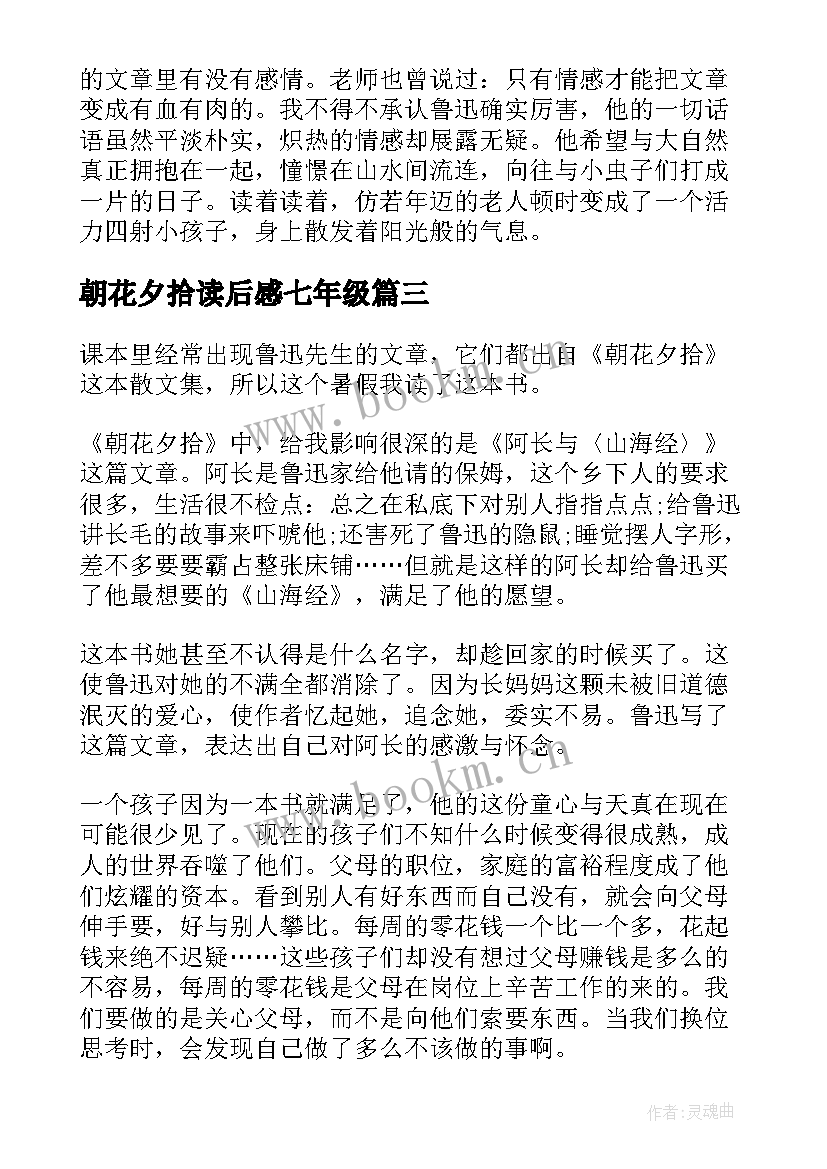 的文章里有没有感情。老师也曾说过：只有情感才能把文章变成有血有肉的。我不得不承认鲁迅确实厉害，他的一切话语虽然平淡朴实，炽热的情感却展露无疑。他希望与大自然真正拥抱在一起，憧憬在山水间流连，向往与小虫子们打成一片的日子。读着读着，仿若年迈的老人顿时变成了一个活力四射小孩子，身上散发着阳光般的气息。

朝花夕拾读后感七年级篇三

课本里经常出现鲁迅先生的文章，它们都出自《朝花夕拾》这本散文集，所以这个暑假我读了这本书。

《朝花夕拾》中，给我影响很深的是《阿长与〈山海经〉》这篇文章。阿长是鲁迅家给他请的保姆，这个乡下人的要求很多，生活很不检点：总之在私底下对别人指指点点;给鲁迅讲长毛的故事来吓唬他;还害死了鲁迅的隐鼠;睡觉摆人字形，差不多要要霸占整张床铺……但就是这样的阿长却给鲁迅买了他最想要的《山海经》，满足了他的愿望。

这本书她甚至不认得是什么名字，却趁回家的时候买了。这使鲁迅对她的不满全都消除了。因为长妈妈这颗未被旧道德泯灭的爱心，使作者忆起她，追念她，委实不易。鲁迅写了这篇文章，表达出自己对阿长的感激与怀念。

一个孩子因为一本书就满足了，他的这份童心与天真在现在可能很少见了。现在的孩子们不知什么时候变得很成熟，成人的世界吞噬了他们。父母的职位，家庭的富裕程度成了他们炫耀的资本。看到别人有好东西而自己没有，就会向父母伸手要，好与别人攀比。每周的零花钱一个比一个多，花起钱来绝不迟疑……这些孩子们却没有想过父母赚钱是多么的不容易，每周的零花钱是父母在岗位上辛苦工作的来的。我们要做的是关心父母，而不是向他们索要东西。当我们换位思考时，会发现自己做了多么不该做的事啊。

www.bookm.cn

www.bookm.cn

作者:灵魂曲